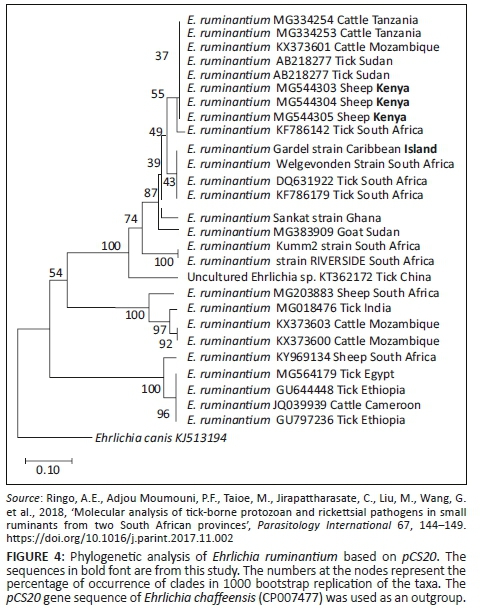 E. ruminantium MG334254 Cattle Tanzania
E. ruminantium MG334253 Cattle Tanzania
E. ruminantium KX373601 Cattle Mozambique
E. ruminantium AB218277 Tick Sudan
E. ruminantium AB218277 Tick Sudan
E. ruminantium MG544303 Sheep Kenya
E. ruminantium MG544304 Sheep Kenya
E. ruminantium MG544305 Sheep Kenya
E. ruminantium KF786142 Tick South Africa
E. ruminantium Gardel strain Caribbean Island
E. ruminantium Welgevonden Strain South Africa
E. ruminantium DQ631922 Tick South Africa
E. ruminantium KF786179 Tick South Africa
E. ruminantium Sankat strain Ghana
E. ruminantium MG383909 Goat Sudan
E. ruminantium Kumm2 strain South Africa
E. ruminantium strain RIVERSIDE South Africa
Uncultured Ehrlichia sp. KT362172 Tick China
E. ruminantium MG203883 Sheep South Africa
E. ruminantium MG018476 Tick India
E. ruminantium KX373603 Cattle Mozambique
E. ruminantium KX373600 Cattle Mozambique
E. ruminantium KY969134 Sheep South Africa
E. ruminantium MG564179 Tick Egypt
E. ruminantium GU644448 Tick Ethiopia
E. ruminantium JQ039939 Cattle Cameroon
E. ruminantium GU797236 Tick Ethiopia
Ehrlichia canis KJ513194

37
55
49
39
43
87
74
100
100
54
100
97
92
100
96

0.10

Source: Ringo, A.E., Adjou Moumouni, P.F., Taioe, M., Jirapattharasate, C., Liu, M., Wang, G. et al., 2018, 'Molecular analysis of tick-borne protozoan and rickettsial pathogens in small ruminants from two South African provinces', Parasitology International 67, 144–149. https://doi.org/10.1016/j.parint.2017.11.002

FIGURE 4: Phylogenetic analysis of Ehrlichia ruminantium based on pCS20. The sequences in bold font are from this study. The numbers at the nodes represent the percentage of occurrence of clades in 1000 bootstrap replication of the taxa. The pCS20 gene sequence of Ehrlichia chaffeensis (CP007477) was used as an outgroup.